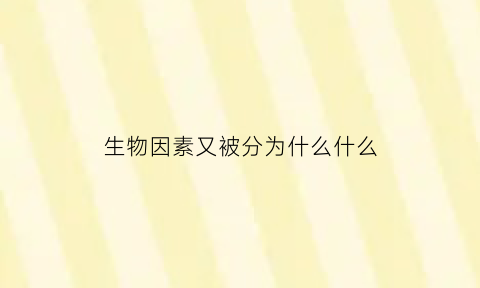 生物因素又被分为什么什么